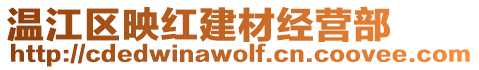 温江区映红建材经营部
http://cdedwinawolf.cn.coovee.com